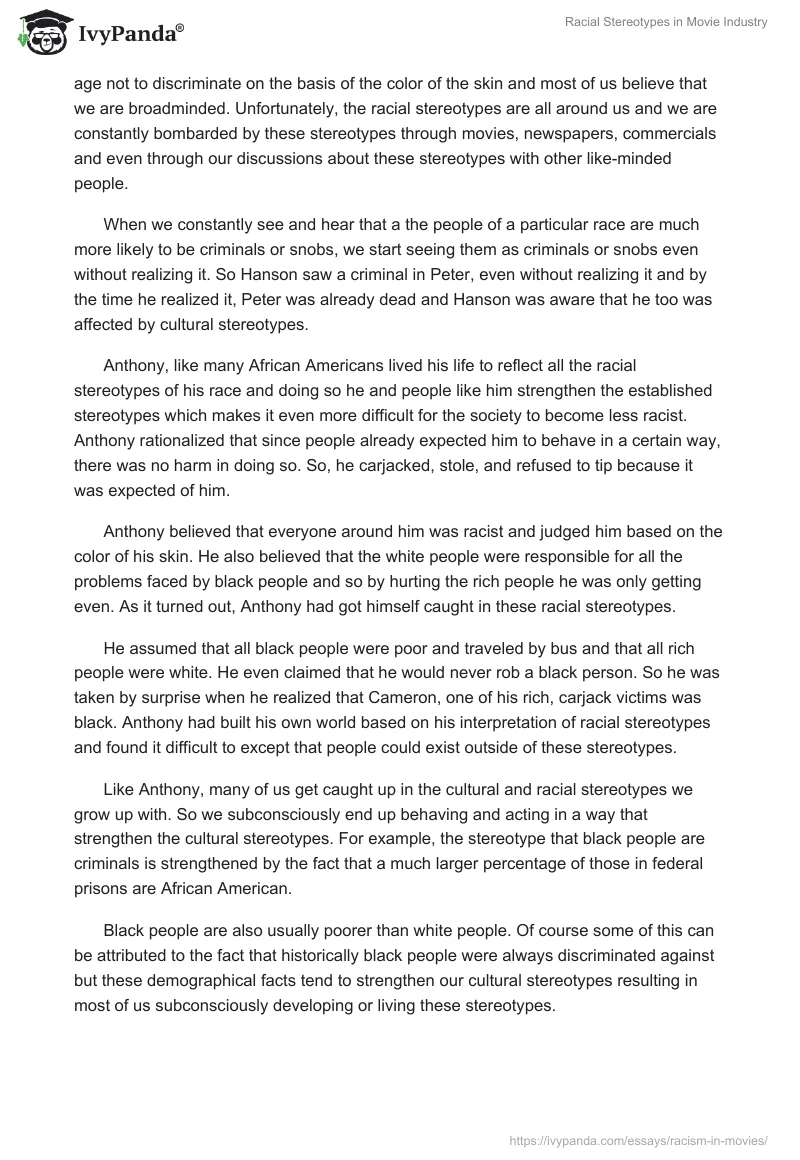 IvyPanda®

Racial Stereotypes in Movie Industry

age not to discriminate on the basis of the color of the skin and most of us believe that we are broadminded. Unfortunately, the racial stereotypes are all around us and we are constantly bombarded by these stereotypes through movies, newspapers, commercials and even through our discussions about these stereotypes with other like-minded people.

When we constantly see and hear that a the people of a particular race are much more likely to be criminals or snobs, we start seeing them as criminals or snobs even without realizing it. So Hanson saw a criminal in Peter, even without realizing it and by the time he realized it, Peter was already dead and Hanson was aware that he too was affected by cultural stereotypes.

Anthony, like many African Americans lived his life to reflect all the racial stereotypes of his race and doing so he and people like him strengthen the established stereotypes which makes it even more difficult for the society to become less racist. Anthony rationalized that since people already expected him to behave in a certain way, there was no harm in doing so. So, he carjacked, stole, and refused to tip because it was expected of him.

Anthony believed that everyone around him was racist and judged him based on the color of his skin. He also believed that the white people were responsible for all the problems faced by black people and so by hurting the rich people he was only getting even. As it turned out, Anthony had got himself caught in these racial stereotypes.

He assumed that all black people were poor and traveled by bus and that all rich people were white. He even claimed that he would never rob a black person. So he was taken by surprise when he realized that Cameron, one of his rich, carjack victims was black. Anthony had built his own world based on his interpretation of racial stereotypes and found it difficult to except that people could exist outside of these stereotypes.

Like Anthony, many of us get caught up in the cultural and racial stereotypes we grow up with. So we subconsciously end up behaving and acting in a way that strengthen the cultural stereotypes. For example, the stereotype that black people are criminals is strengthened by the fact that a much larger percentage of those in federal prisons are African American.

Black people are also usually poorer than white people. Of course some of this can be attributed to the fact that historically black people were always discriminated against but these demographical facts tend to strengthen our cultural stereotypes resulting in most of us subconsciously developing or living these stereotypes.

https://ivypanda.com/essays/racism-in-movies/